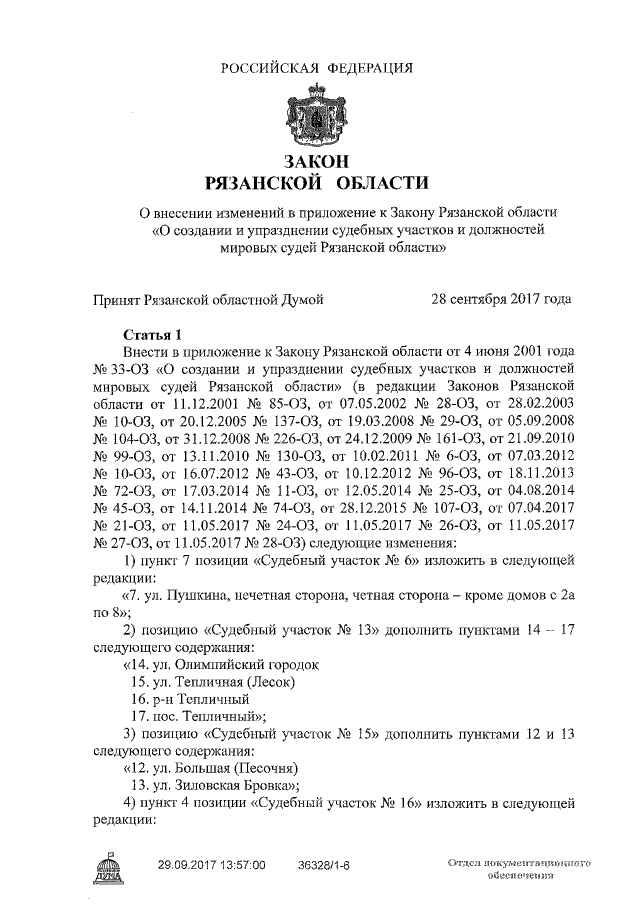 РОССИЙСКАЯ ФЕДЕРАЦИЯ

ЗАКОН
РЯЗАНСКОЙ ОБЛАСТИ

О внесении изменений в приложение к Закону Рязанской области «О создании и упразднении судебных участков и должностей мировых судей Рязанской области»

Принят Рязанской областной Думой 28 сентября 2017 года

Статья 1

Внести в приложение к Закону Рязанской области от 4 июня 2001 года № 33-ОЗ «О создании и упразднении судебных участков и должностей мировых судей Рязанской области» (в редакции Законов Рязанской области от 11.12.2001 № 85-ОЗ, от 07.05.2002 № 28-ОЗ, от 28.02.2003 № 10-ОЗ, от 20.12.2005 № 137-ОЗ, от 19.03.2008 № 29-ОЗ, от 05.09.2008 № 104-ОЗ, от 31.12.2008 № 226-ОЗ, от 24.12.2009 № 161-ОЗ, от 21.09.2010 № 99-ОЗ, от 13.11.2010 № 130-ОЗ, от 10.02.2011 № 6-ОЗ, от 07.03.2012 № 10-ОЗ, от 16.07.2012 № 43-ОЗ, от 10.12.2012 № 96-ОЗ, от 18.11.2013 № 72-ОЗ, от 17.03.2014 № 11-ОЗ, от 12.05.2014 № 25-ОЗ, от 04.08.2014 № 45-ОЗ, от 14.11.2014 № 74-ОЗ, от 28.12.2015 № 107-ОЗ, от 07.04.2017 № 21-ОЗ, от 11.05.2017 № 24-ОЗ, от 11.05.2017 № 26-ОЗ, от 11.05.2017 № 27-ОЗ, от 11.05.2017 № 28-ОЗ) следующие изменения:

1) пункт 7 позиции «Судебный участок № 6» изложить в следующей редакции:

«7. ул. Пушкина, нечетная сторона, четная сторона – кроме домов с 2а по 8»;

2) позицию «Судебный участок № 13» дополнить пунктами 14 – 17 следующего содержания:

«14. ул. Олимпийский городок
15. ул. Тепличная (Лесок)
16. р-н Тепличный
17. пос. Тепличный»;

3) позицию «Судебный участок № 15» дополнить пунктами 12 и 13 следующего содержания:

«12. ул. Большая (Песочня)
13. ул. Зиловская Бровка»;

4) пункт 4 позиции «Судебный участок № 16» изложить в следующей редакции:

ДУМА 29.09.2017 13:57:00 36328/1-6 Отдел документационного обеспечения